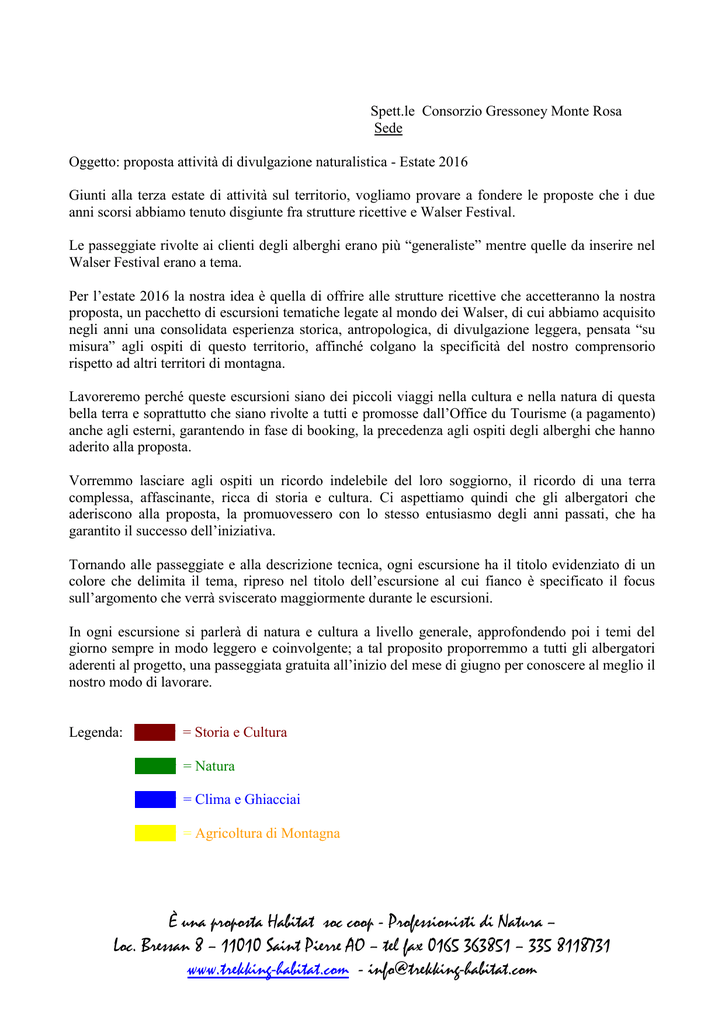 Spett.le Consorzio Gressoney Monte Rosa
Sede

Oggetto: proposta attività di divulgazione naturalistica - Estate 2016

Giunti alla terza estate di attività sul territorio, vogliamo provare a fondere le proposte che i due anni scorsi abbiamo tenuto disgiunte fra strutture ricettive e Walser Festival.

Le passeggiate rivolte ai clienti degli alberghi erano più “generaliste” mentre quelle da inserire nel Walser Festival erano a tema.

Per l’estate 2016 la nostra idea è quella di offrire alle strutture ricettive che accetteranno la nostra proposta, un pacchetto di escursioni tematiche legate al mondo dei Walser, di cui abbiamo acquisito negli anni una consolidata esperienza storica, antropologica, di divulgazione leggera, pensata “su misura” agli ospiti di questo territorio, affinché colgano la specificità del nostro comprensorio rispetto ad altri territori di montagna.

Lavoreremo perché queste escursioni siano dei piccoli viaggi nella cultura e nella natura di questa bella terra e soprattutto che siano rivolte a tutti e promosse dall’Office du Tourisme (a pagamento) anche agli esterni, garantendo in fase di booking, la precedenza agli ospiti degli alberghi che hanno aderito alla proposta.

Vorremmo lasciare agli ospiti un ricordo indelebile del loro soggiorno, il ricordo di una terra complessa, affascinante, ricca di storia e cultura. Ci aspettiamo quindi che gli albergatori che aderiscono alla proposta, la promuovessero con lo stesso entusiasmo degli anni passati, che ha garantito il successo dell’iniziativa.

Tornando alle passeggiate e alla descrizione tecnica, ogni escursione ha il titolo evidenziato di un colore che delimita il tema, ripreso nel titolo dell’escursione al cui fianco è specificato il focus sull’argomento che verrà sviscerato maggiormente durante le escursioni.

In ogni escursione si parlerà di natura e cultura a livello generale, approfondendo poi i temi del giorno sempre in modo leggero e coinvolgente; a tal proposito proporremmo a tutti gli albergatori aderenti al progetto, una passeggiata gratuita all’inizio del mese di giugno per conoscere al meglio il nostro modo di lavorare.

Legenda: = Storia e Cultura
= Natura
= Clima e Ghiacciai
= Agricoltura di Montagna

È una proposta Habitat soc coop - Professionisti di Natura –
Loc. Bressan 8 – 11010 Saint Pierre AO – tel fax 0165 363851 – 335 8118731
www.trekking-habitat.com - info@trekking-habitat.com